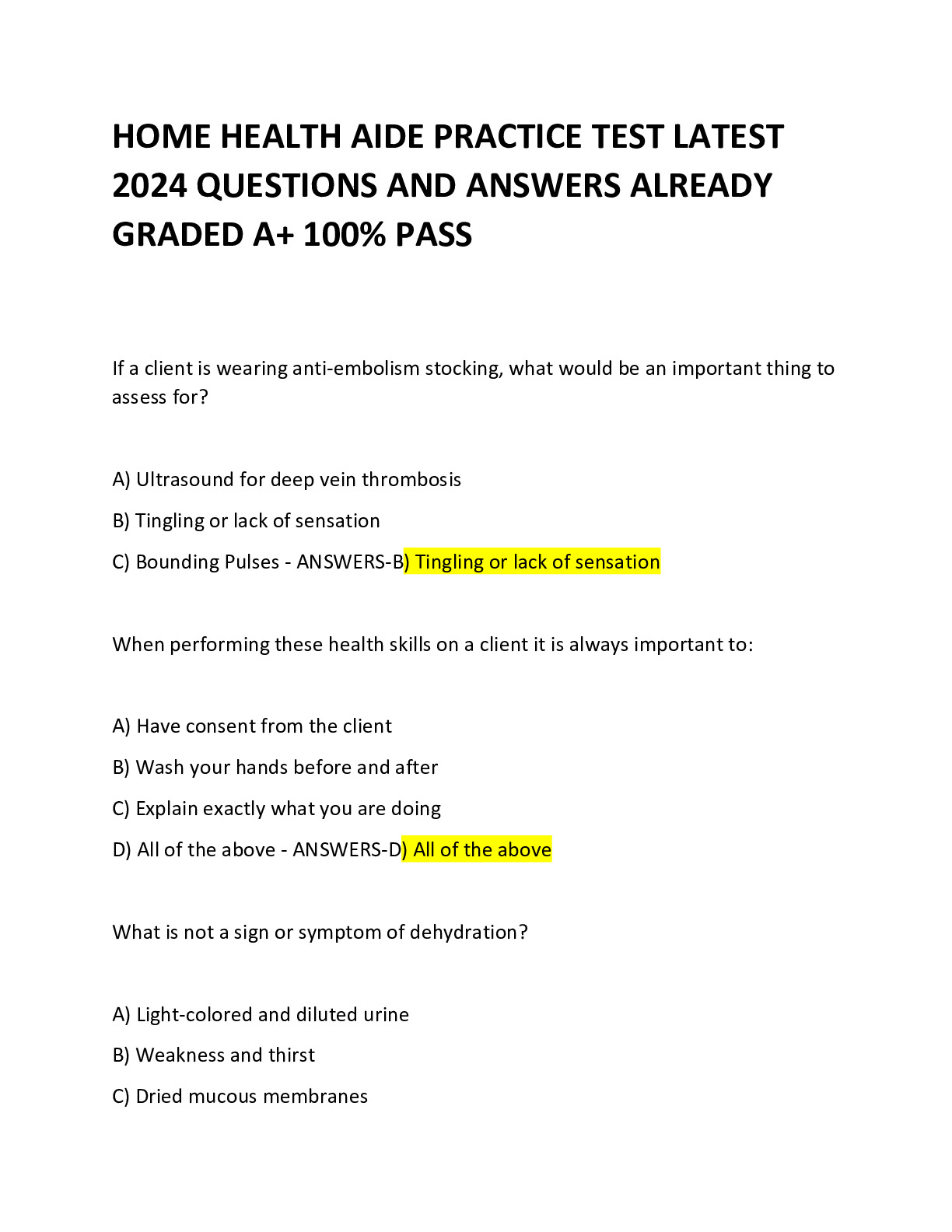 HOME HEALTH AIDE PRACTICE TEST LATEST 2024 QUESTIONS AND ANSWERS ALREADY GRADED A+ 100% PASS

If a client is wearing anti-embolism stocking, what would be an important thing to assess for?

A) Ultrasound for deep vein thrombosis

B) Tingling or lack of sensation

C) Bounding Pulses - ANSWERS-B) Tingling or lack of sensation

When performing these health skills on a client it is always important to:

A) Have consent from the client

B) Wash your hands before and after

C) Explain exactly what you are doing

D) All of the above - ANSWERS-D) All of the above

What is not a sign or symptom of dehydration?

A) Light-colored and diluted urine

B) Weakness and thirst

C) Dried mucous membranes